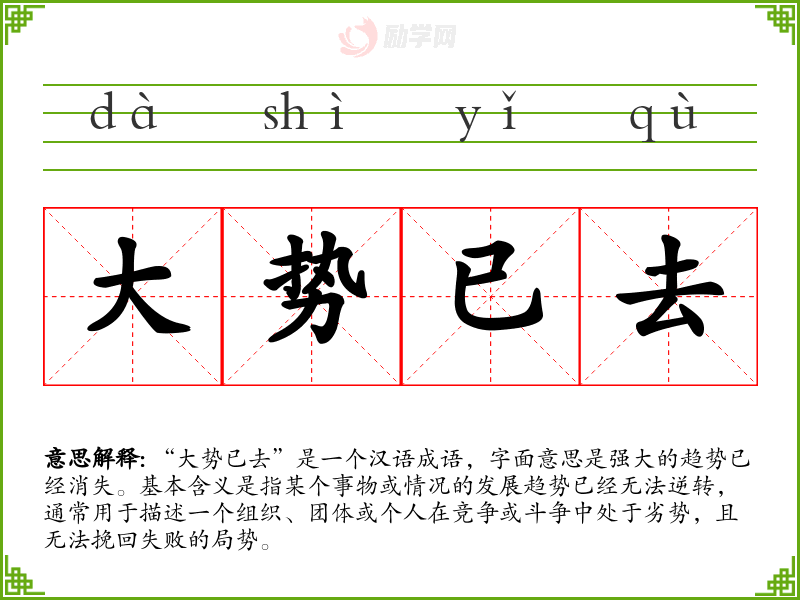 dà shì yǐ qù

大 势 已 去

意思解释:“大势已去”是一个汉语成语，字面意思是强大的趋势已经消失。基本含义是指某个事物或情况的发展趋势已经无法逆转，通常用于描述一个组织、团体或个人在竞争或斗争中处于劣势，且无法挽回失败的局势。

励学网